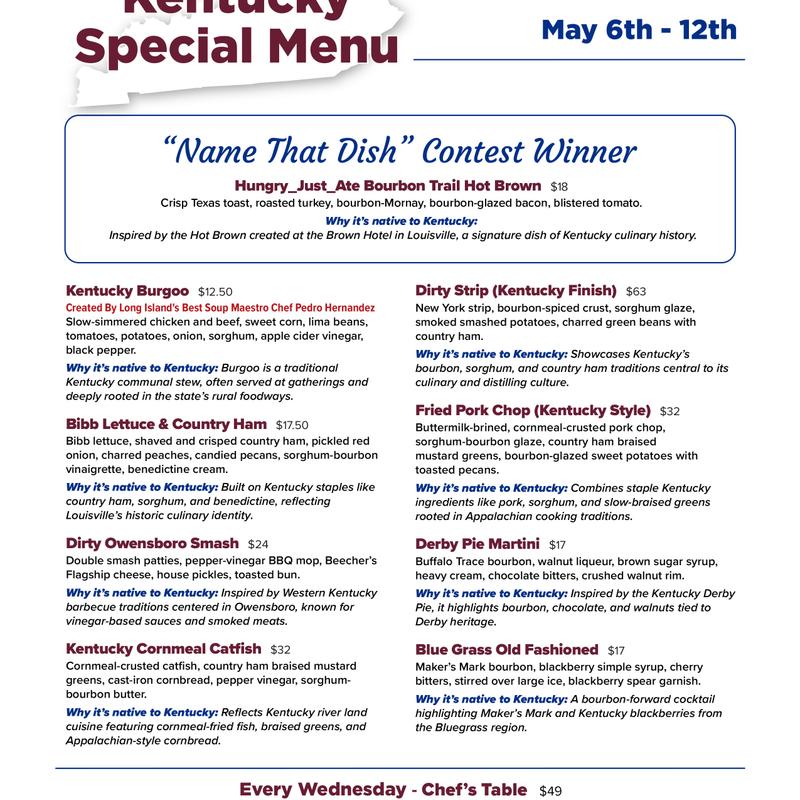 Kentucky Special Menu

May 6th - 12th

"Name That Dish" Contest Winner

Hungry_Just_Ate Bourbon Trail Hot Brown $18
Crisp Texas toast, roasted turkey, bourbon-Mornay, bourbon-glazed bacon, blistered tomato.
Why it's native to Kentucky:
Inspired by the Hot Brown created at the Brown Hotel in Louisville, a signature dish of Kentucky culinary history.

Kentucky Burgoo $12.50
Created By Long Island's Best Soup Maestro Chef Pedro Hernandez
Slow-simmered chicken and beef, sweet corn, lima beans, tomatoes, potatoes, onion, sorghum, apple cider vinegar, black pepper.
Why it's native to Kentucky: Burgoo is a traditional Kentucky communal stew, often served at gatherings and deeply rooted in the state's rural foodways.

Bibb Lettuce & Country Ham $17.50
Bibb lettuce, shaved and crisped country ham, pickled red onion, charred peaches, candied pecans, sorghum-bourbon vinaigrette, benedictine cream.
Why it's native to Kentucky: Built on Kentucky staples like country ham, sorghum, and benedictine, reflecting Louisville's historic culinary identity.

Dirty Owensboro Smash $24
Double smash patties, pepper-vinegar BBQ mop, Beecher's Flagship cheese, house pickles, toasted bun.
Why it's native to Kentucky: Inspired by Western Kentucky barbecue traditions centered in Owensboro, known for vinegar-based sauces and smoked meats.

Kentucky Cornmeal Catfish $32
Cornmeal-crusted catfish, country ham braised mustard greens, cast-iron cornbread, pepper vinegar, sorghum-bourbon butter.
Why it's native to Kentucky: Reflects Kentucky river land cuisine featuring cornmeal-fried fish, braised greens, and Appalachian-style cornbread.

Dirty Strip (Kentucky Finish) $63
New York strip, bourbon-spiced crust, sorghum glaze, smoked smashed potatoes, charred green beans with country ham.
Why it's native to Kentucky: Showcases Kentucky's bourbon, sorghum, and country ham traditions central to its culinary and distilling culture.

Fried Pork Chop (Kentucky Style) $32
Buttermilk-brined, cornmeal-crusted pork chop, sorghum-bourbon glaze, country ham braised mustard greens, bourbon-glazed sweet potatoes with toasted pecans.
Why it's native to Kentucky: Combines staple Kentucky ingredients like pork, sorghum, and slow-braised greens rooted in Appalachian cooking traditions.

Derby Pie Martini $17
Buffalo Trace bourbon, walnut liqueur, brown sugar syrup, heavy cream, chocolate bitters, crushed walnut rim.
Why it's native to Kentucky: Inspired by the Kentucky Derby Pie, it highlights bourbon, chocolate, and walnuts tied to Derby heritage.

Blue Grass Old Fashioned $17
Maker's Mark bourbon, blackberry simple syrup, cherry bitters, stirred over large ice, blackberry spear garnish.
Why it's native to Kentucky: A bourbon-forward cocktail highlighting Maker's Mark and Kentucky blackberries from the Bluegrass region.

Every Wednesday - Chef's Table $49